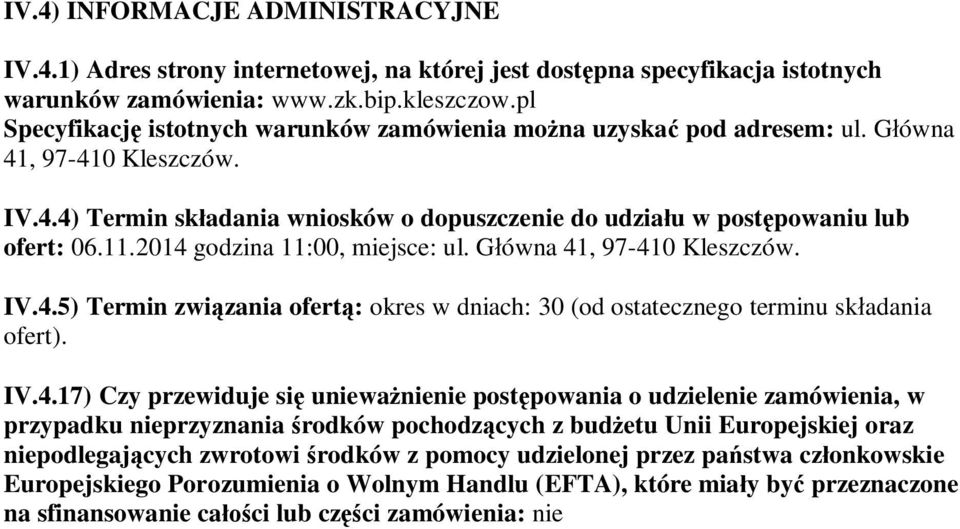 IV.4) INFORMACJE ADMINISTRACYJNE

IV.4.1) Adres strony internetowej, na której jest dostępna specyfikacja istotnych warunków zamówienia: www.zk.bip.kleszczow.pl
Specyfikację istotnych warunków zamówienia można uzyskać pod adresem: ul. Główna 41, 97-410 Kleszczów.

IV.4.4) Termin składania wniosków o dopuszczenie do udziału w postępowaniu lub ofert: 06.11.2014 godzina 11:00, miejsce: ul. Główna 41, 97-410 Kleszczów.

IV.4.5) Termin związania ofertą: okres w dniach: 30 (od ostatecznego terminu składania ofert).

IV.4.17) Czy przewiduje się unieważnienie postępowania o udzielenie zamówienia, w przypadku nieprzyznania środków pochodzących z budżetu Unii Europejskiej oraz niepodlegających zwrotowi środków z pomocy udzielonej przez państwa członkowskie Europejskiego Porozumienia o Wolnym Handlu (EFTA), które miały być przeznaczone na sfinansowanie całości lub części zamówienia: nie